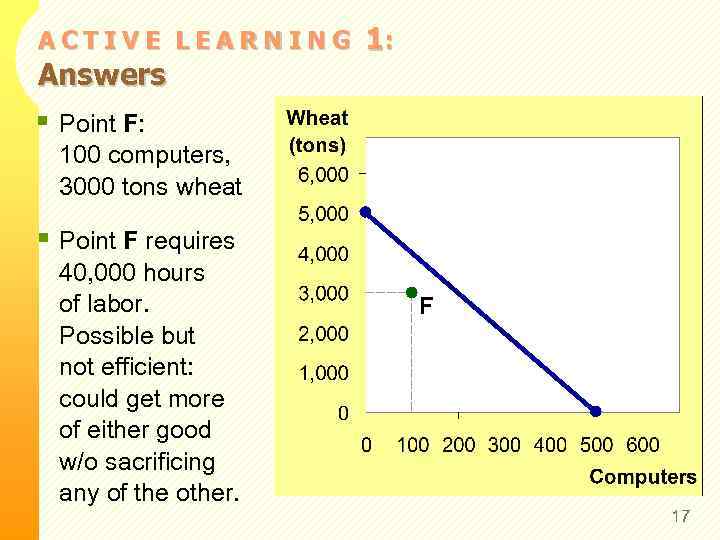 ACTIVE LEARNING 1:
Answers

• Point F:
100 computers, 3000 tons wheat

• Point F requires 40,000 hours of labor. Possible but not efficient: could get more of either good w/o sacrificing any of the other.

Wheat
(tons)
6,000
5,000
4,000
3,000
2,000
1,000
0
F
0 100 200 300 400 500 600
Computers

17